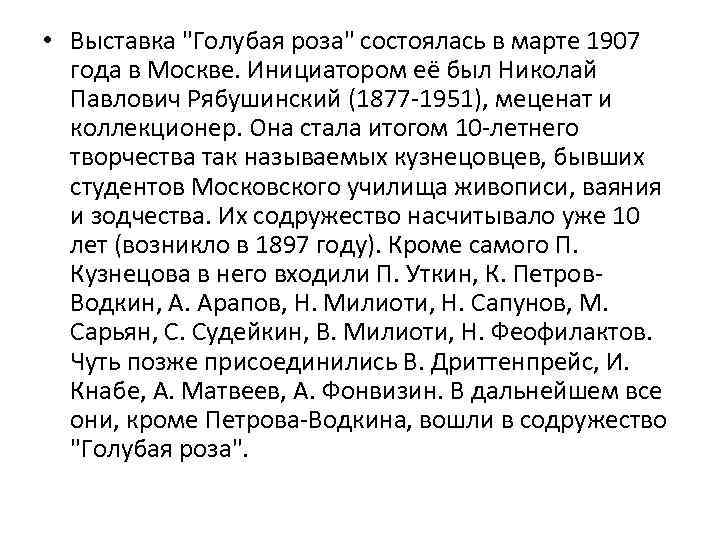 • Выставка "Голубая роза" состоялась в марте 1907 года в Москве. Инициатором её был Николай Павлович Рябушинский (1877-1951), меценат и коллекционер. Она стала итогом 10-летнего творчества так называемых кузнецовцев, бывших студентов Московского училища живописи, ваяния и зодчества. Их содружество насчитывало уже 10 лет (возникло в 1897 году). Кроме самого П. Кузнецова в него входили П. Уткин, К. Петров-Водкин, А. Арапов, Н. Милиоти, Н. Сапунов, М. Сарьян, С. Судейкин, В. Милиоти, Н. Феофилактов. Чуть позже присоединились В. Дриттенпрейс, И. Кнабе, А. Матвеев, А. Фонвизин. В дальнейшем все они, кроме Петрова-Водкина, вошли в содружество "Голубая роза".